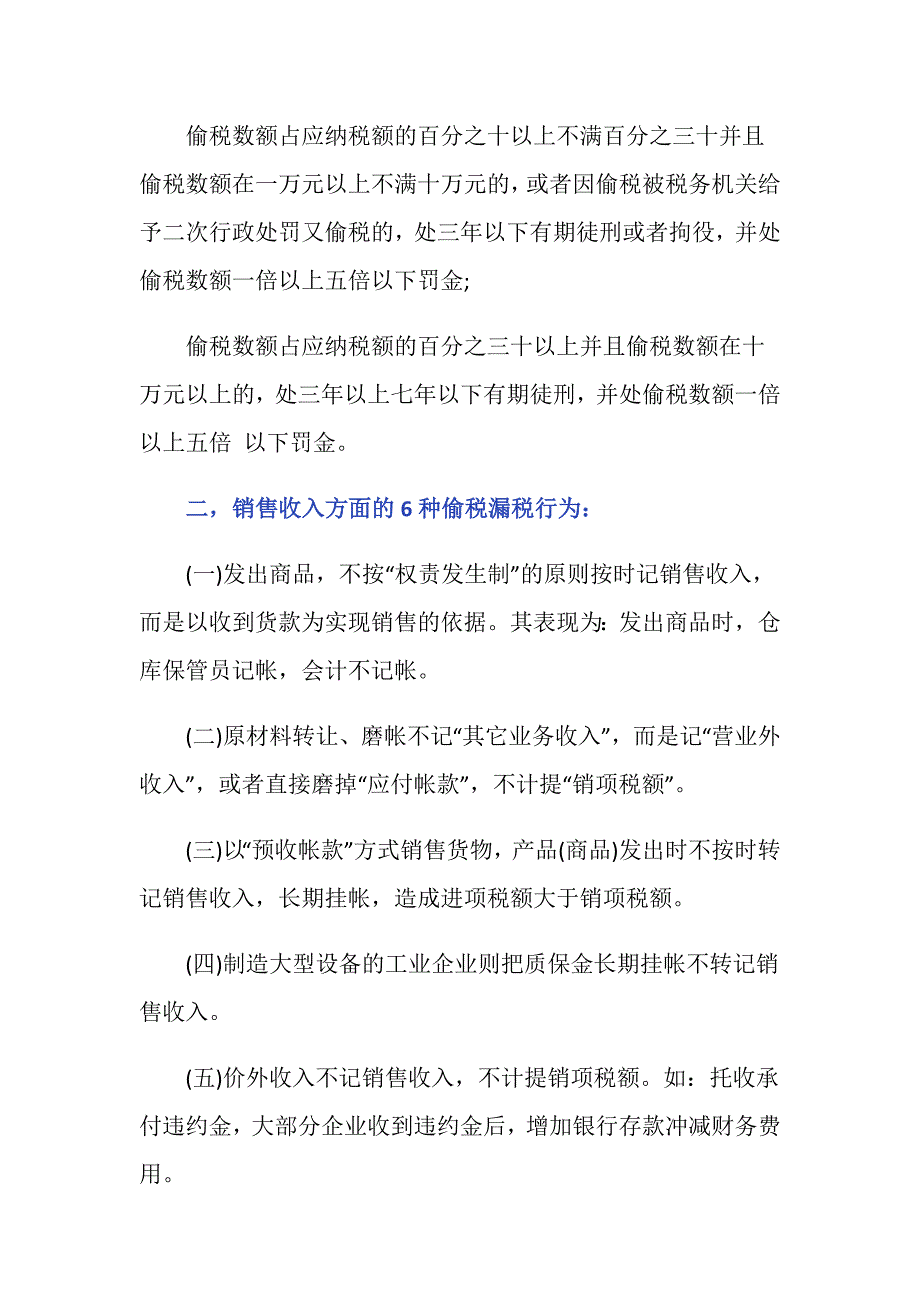 偷税数额占应纳税额的百分之十以上不满百分之三十并且偷税数额在一万元以上不满十万元的，或者因偷税被税务机关给予二次行政处罚又偷税的，处三年以下有期徒刑或者拘役，并处偷税数额一倍以上五倍以下罚金;

偷税数额占应纳税额的百分之三十以上并且偷税数额在十万元以上的，处三年以上七年以下有期徒刑，并处偷税数额一倍以上五倍 以下罚金。

二，销售收入方面的 6 种偷税漏税行为：

(一)发出商品，不按“权责发生制”的原则按时记销售收入，而是以收到货款为实现销售的依据。其表现为: 发出商品时，仓库保管员记帐，会计不记帐。

(二)原材料转让、磨帐不记“其它业务收入”，而是记“营业外收入”，或者直接磨掉“应付帐款”，不计提“销项税额”。

(三)以“预收帐款”方式销售货物，产品(商品)发出时不按时转记销售收入，长期挂帐，造成进项税额大于销项税额。

(四)制造大型设备的工业企业则把质保金长期挂帐不转记销售收入。

(五)价外收入不记销售收入，不计提销项税额。如：托收承付违约金，大部分企业收到违约金后，增加银行存款冲减财务费用。